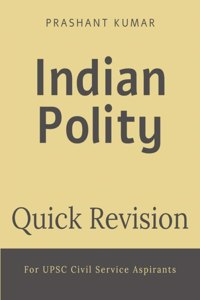 PRASHANT KUMAR

Indian Polity

Quick Revision

For UPSC Civil Service Aspirants